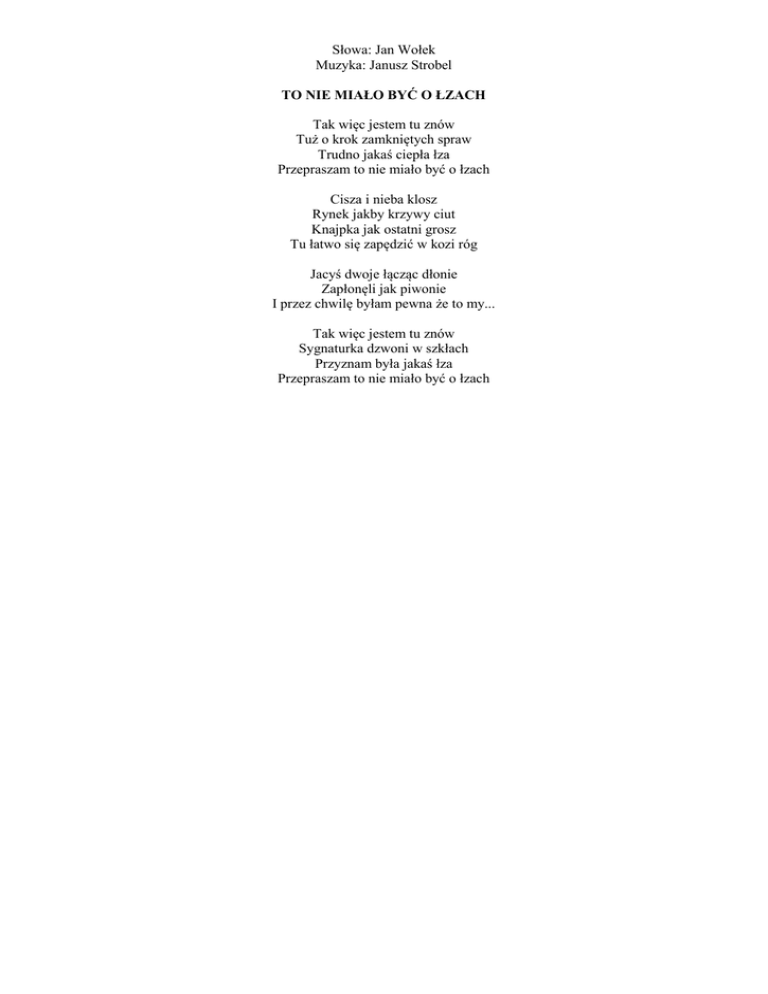 Słowa: Jan Wołek
Muzyka: Janusz Strobel

TO NIE MIAŁO BYĆ O ŁZACH

Tak więc jestem tu znów
Tuż o krok zamkniętych spraw
Trudno jakaś ciepła łza
Przepraszam to nie miało być o łzach

Cisza i nieba klosz
Rynek jakby krzywy ciut
Knajpka jak ostatni grosz
Tu łatwo się zapędzić w kozi róg

Jacyś dwoje łącząc dłonie
Zapłonęli jak piwonie
I przez chwilę byłam pewna że to my...

Tak więc jestem tu znów
Sygnaturka dzwoni w szkłach
Przyznam była jakaś łza
Przepraszam to nie miało być o łzach